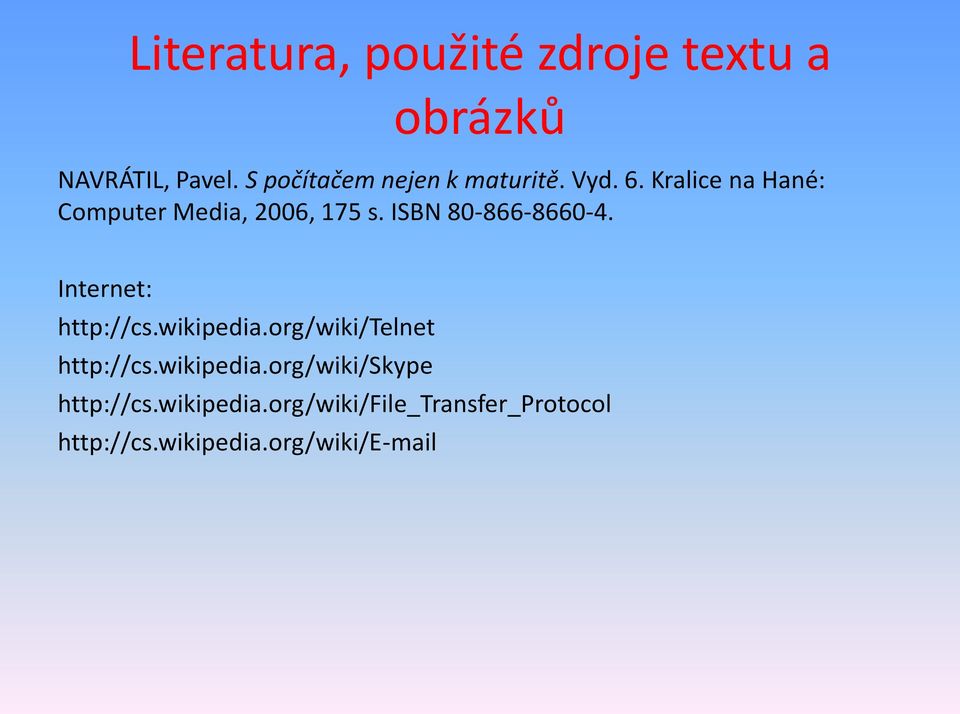 Literatura, použité zdroje textu a obrázků

NAVRÁTIL, Pavel. S počítačem nejen k maturitě. Vyd. 6. Kralice na Hané: Computer Media, 2006, 175 s. ISBN 80-866-8660-4.

Internet:
http://cs.wikipedia.org/wiki/Telnet
http://cs.wikipedia.org/wiki/Skype
http://cs.wikipedia.org/wiki/File_Transfer_Protocol
http://cs.wikipedia.org/wiki/E-mail